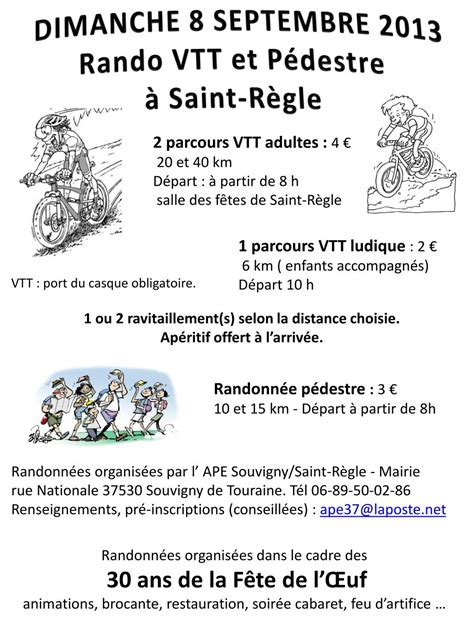 DIMANCHE 8 SEPTEMBRE 2013
Rando VTT et Pédestre
à Saint-Règle

2 parcours VTT adultes : 4 €
20 et 40 km
Départ : à partir de 8 h
salle des fêtes de Saint-Règle

1 parcours VTT ludique : 2 €
6 km ( enfants accompagnés)
Départ 10 h

VTT : port du casque obligatoire.

1 ou 2 ravitaillement(s) selon la distance choisie.
Apéritif offert à l'arrivée.

Randonnée pédestre : 3 €
10 et 15 km - Départ à partir de 8h

Randonnées organisées par l' APE Souvigny/Saint-Règle - Mairie rue Nationale 37530 Souvigny de Touraine. Tél 06-89-50-02-86
Renseignements, pré-inscriptions (conseillées) : ape37@laposte.net

Randonnées organisées dans le cadre des
30 ans de la Fête de l'Œuf
animations, brocante, restauration, soirée cabaret, feu d'artifice …